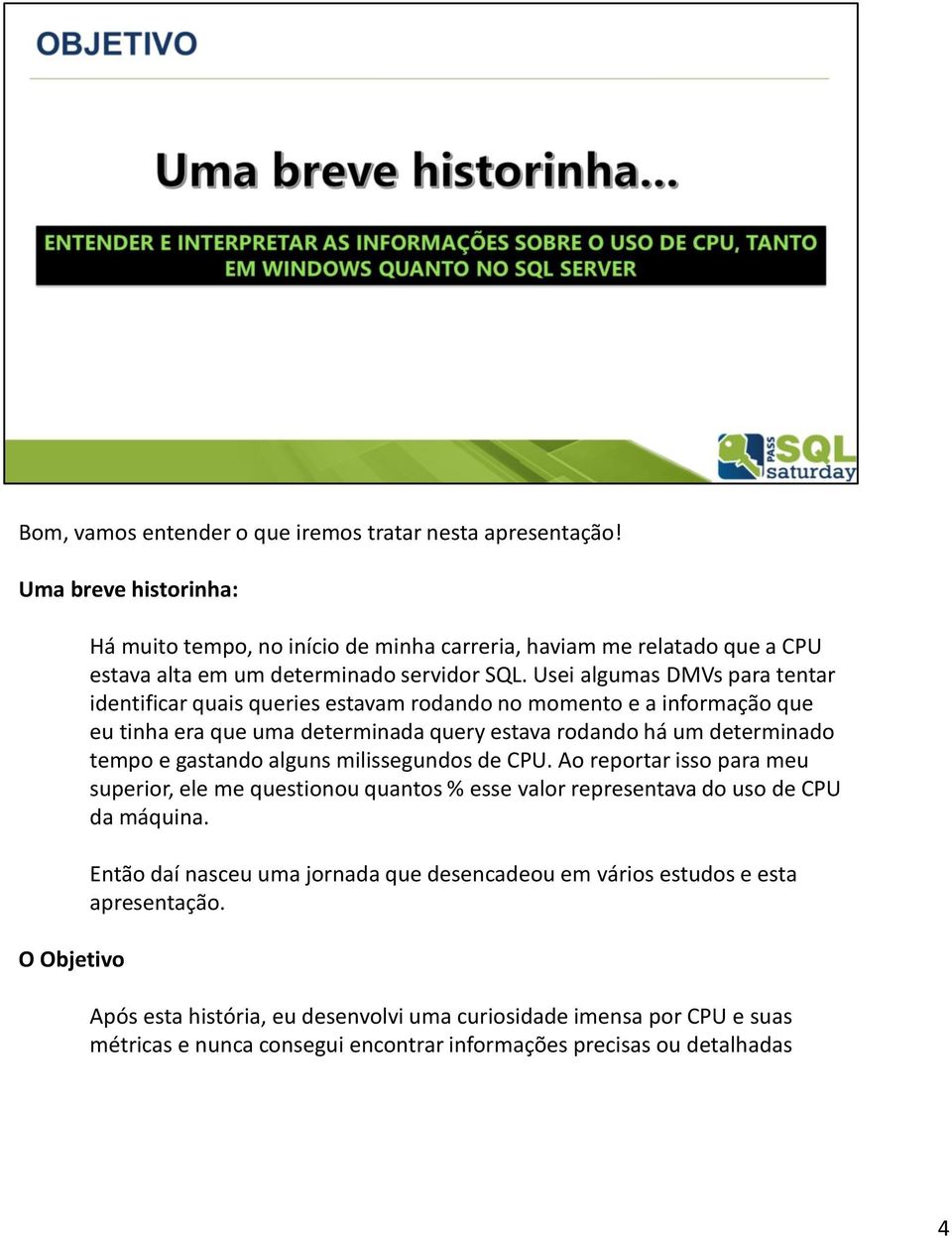 OBJETIVO

Uma breve historinha...

ENTENDER E INTERPRETAR AS INFORMAÇÕES SOBRE O USO DE CPU, TANTO EM WINDOWS QUANTO NO SQL SERVER

PASS SQL saturday

Bom, vamos entender o que iremos tratar nesta apresentação!

Uma breve historinha:

Há muito tempo, no início de minha carreria, haviam me relatado que a CPU estava alta em um determinado servidor SQL. Usei algumas DMVs para tentar identificar quais queries estavam rodando no momento e a informação que eu tinha era que uma determinada query estava rodando há um determinado tempo e gastando alguns milissegundos de CPU. Ao reportar isso para meu superior, ele me questionou quantos % esse valor representava do uso de CPU da máquina.

Então daí nasceu uma jornada que desencadeou em vários estudos e esta apresentação.

O Objetivo

Após esta história, eu desenvolvi uma curiosidade imensa por CPU e suas métricas e nunca consegui encontrar informações precisas ou detalhadas

4